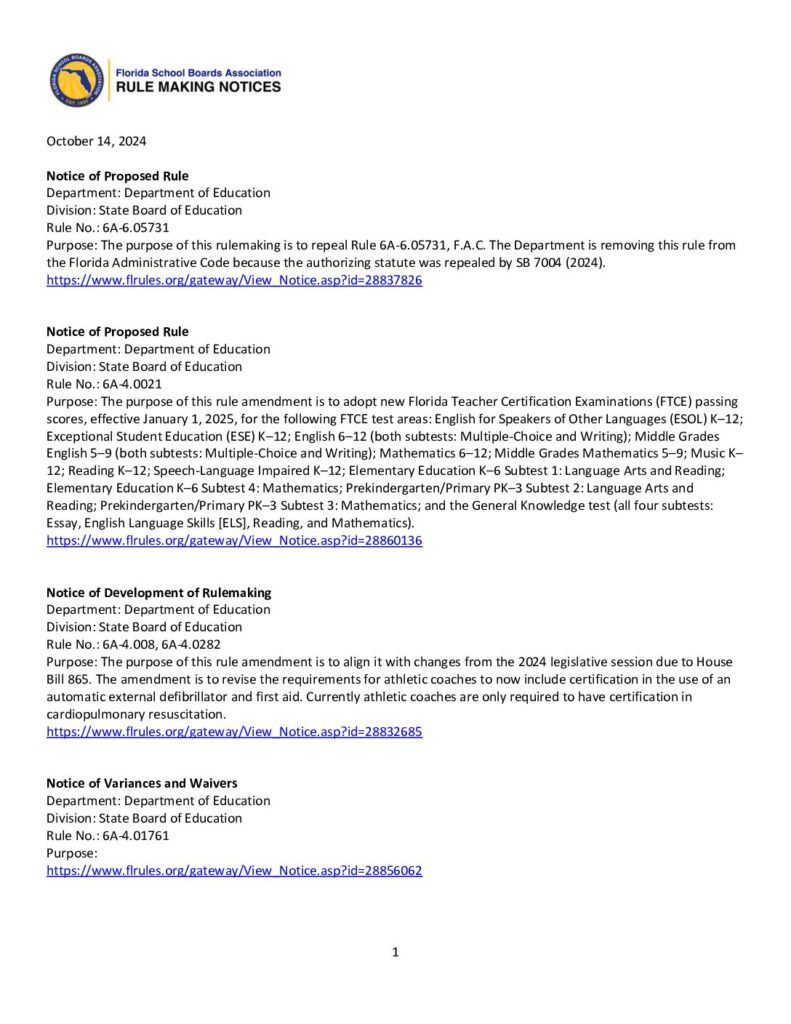 Florida School Boards Association
RULE MAKING NOTICES

October 14, 2024

Notice of Proposed Rule
Department: Department of Education
Division: State Board of Education
Rule No.: 6A-6.05731
Purpose: The purpose of this rulemaking is to repeal Rule 6A-6.05731, F.A.C. The Department is removing this rule from the Florida Administrative Code because the authorizing statute was repealed by SB 7004 (2024).
https://www.flrules.org/gateway/View_Notice.asp?id=28837826

Notice of Proposed Rule
Department: Department of Education
Division: State Board of Education
Rule No.: 6A-4.0021
Purpose: The purpose of this rule amendment is to adopt new Florida Teacher Certification Examinations (FTCE) passing scores, effective January 1, 2025, for the following FTCE test areas: English for Speakers of Other Languages (ESOL) K–12; Exceptional Student Education (ESE) K–12; English 6–12 (both subtests: Multiple-Choice and Writing); Middle Grades English 5–9 (both subtests: Multiple-Choice and Writing); Mathematics 6–12; Middle Grades Mathematics 5–9; Music K–12; Reading K–12; Speech-Language Impaired K–12; Elementary Education K–6 Subtest 1: Language Arts and Reading; Elementary Education K–6 Subtest 4: Mathematics; Prekindergarten/Primary PK–3 Subtest 2: Language Arts and Reading; Prekindergarten/Primary PK–3 Subtest 3: Mathematics; and the General Knowledge test (all four subtests: Essay, English Language Skills [ELS], Reading, and Mathematics).
https://www.flrules.org/gateway/View_Notice.asp?id=28860136

Notice of Development of Rulemaking
Department: Department of Education
Division: State Board of Education
Rule No.: 6A-4.008, 6A-4.0282
Purpose: The purpose of this rule amendment is to align it with changes from the 2024 legislative session due to House Bill 865. The amendment is to revise the requirements for athletic coaches to now include certification in the use of an automatic external defibrillator and first aid. Currently athletic coaches are only required to have certification in cardiopulmonary resuscitation.
https://www.flrules.org/gateway/View_Notice.asp?id=28832685

Notice of Variances and Waivers
Department: Department of Education
Division: State Board of Education
Rule No.: 6A-4.01761
Purpose:
https://www.flrules.org/gateway/View_Notice.asp?id=28856062

1